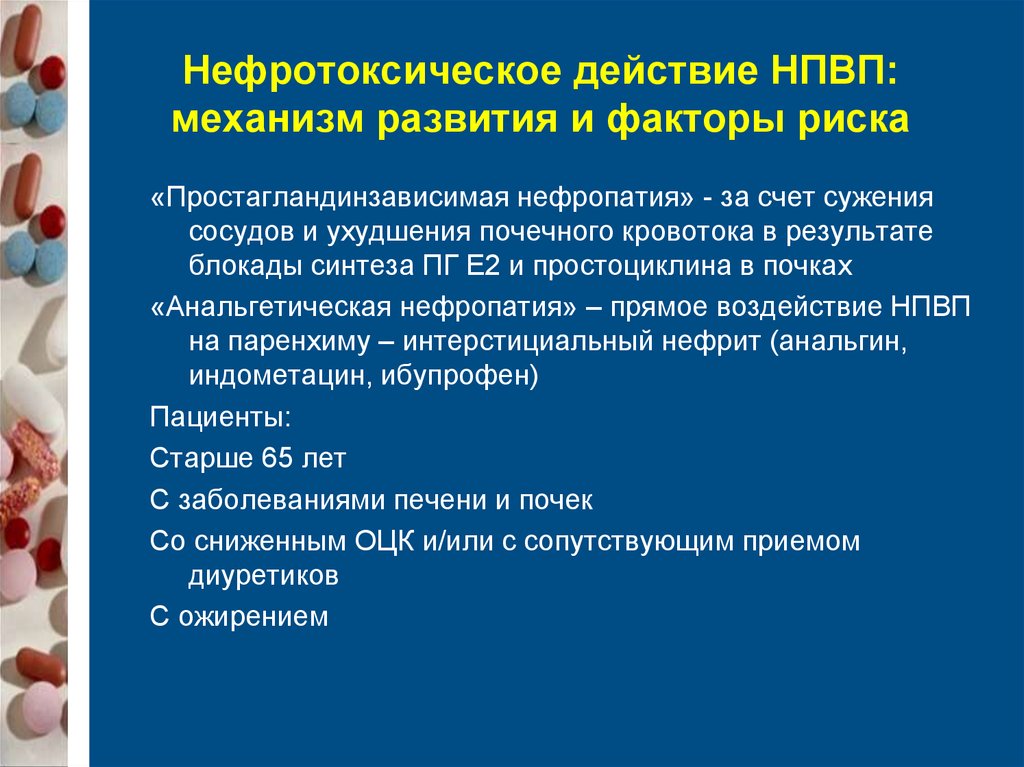 Нефротоксическое действие НПВП: механизм развития и факторы риска

«Простагландинзависимая нефропатия» - за счет сужения сосудов и ухудшения почечного кровотока в результате блокады синтеза ПГ Е2 и простоциклина в почках

«Анальгетическая нефропатия» – прямое воздействие НПВП на паренхиму – интерстициальный нефрит (анальгин, индометацин, ибупрофен)

Пациенты:

Старше 65 лет

С заболеваниями печени и почек

Со сниженным ОЦК и/или с сопутствующим приемом диуретиков

С ожирением